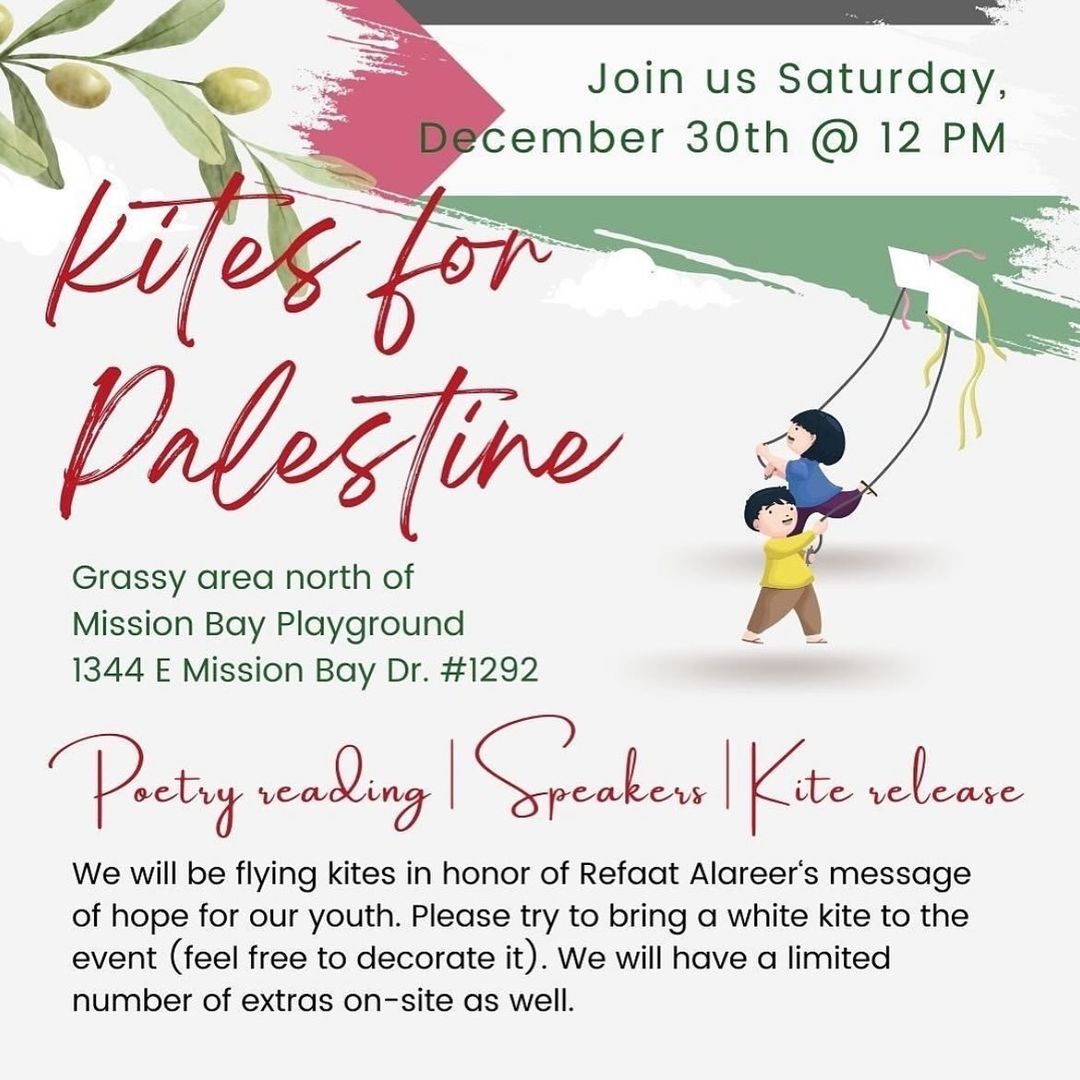 Join us Saturday, December 30th @ 12 PM

Kites for Palestine

Grassy area north of
Mission Bay Playground
1344 E Mission Bay Dr. #1292

Poetry reading | Speakers | Kite release

We will be flying kites in honor of Refaat Alareer's message of hope for our youth. Please try to bring a white kite to the event (feel free to decorate it). We will have a limited number of extras on-site as well.